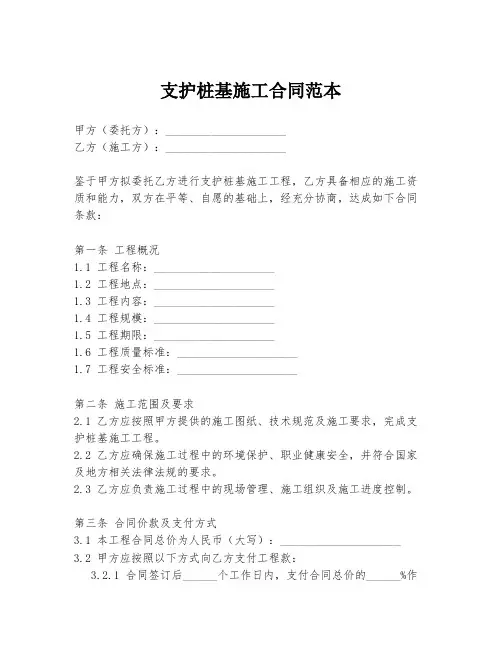 支护桩基施工合同范本

甲方（委托方）：____________________
乙方（施工方）：____________________

鉴于甲方拟委托乙方进行支护桩基施工工程，乙方具备相应的施工资质和能力，双方在平等、自愿的基础上，经充分协商，达成如下合同条款：

第一条 工程概况
1.1 工程名称：____________________
1.2 工程地点：____________________
1.3 工程内容：____________________
1.4 工程规模：____________________
1.5 工程期限：____________________
1.6 工程质量标准：____________________
1.7 工程安全标准：____________________

第二条 施工范围及要求
2.1 乙方应按照甲方提供的施工图纸、技术规范及施工要求，完成支护桩基施工工程。
2.2 乙方应确保施工过程中的环境保护、职业健康安全，并符合国家及地方相关法律法规的要求。
2.3 乙方应负责施工过程中的现场管理、施工组织及施工进度控制。

第三条 合同价款及支付方式
3.1 本工程合同总价为人民币（大写）：____________________
3.2 甲方应按照以下方式向乙方支付工程款：
3.2.1 合同签订后______个工作日内，支付合同总价的______%作